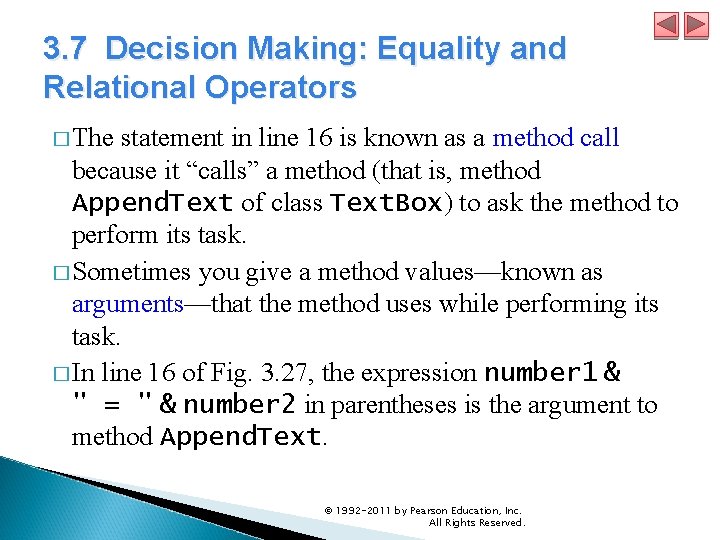 3.7 Decision Making: Equality and Relational Operators

□ The statement in line 16 is known as a method call because it “calls” a method (that is, method AppendText of class TextBox) to ask the method to perform its task.

□ Sometimes you give a method values—known as arguments—that the method uses while performing its task.

□ In line 16 of Fig. 3.27, the expression number1 & " = " & number2 in parentheses is the argument to method AppendText.

© 1992-2011 by Pearson Education, Inc. All Rights Reserved.